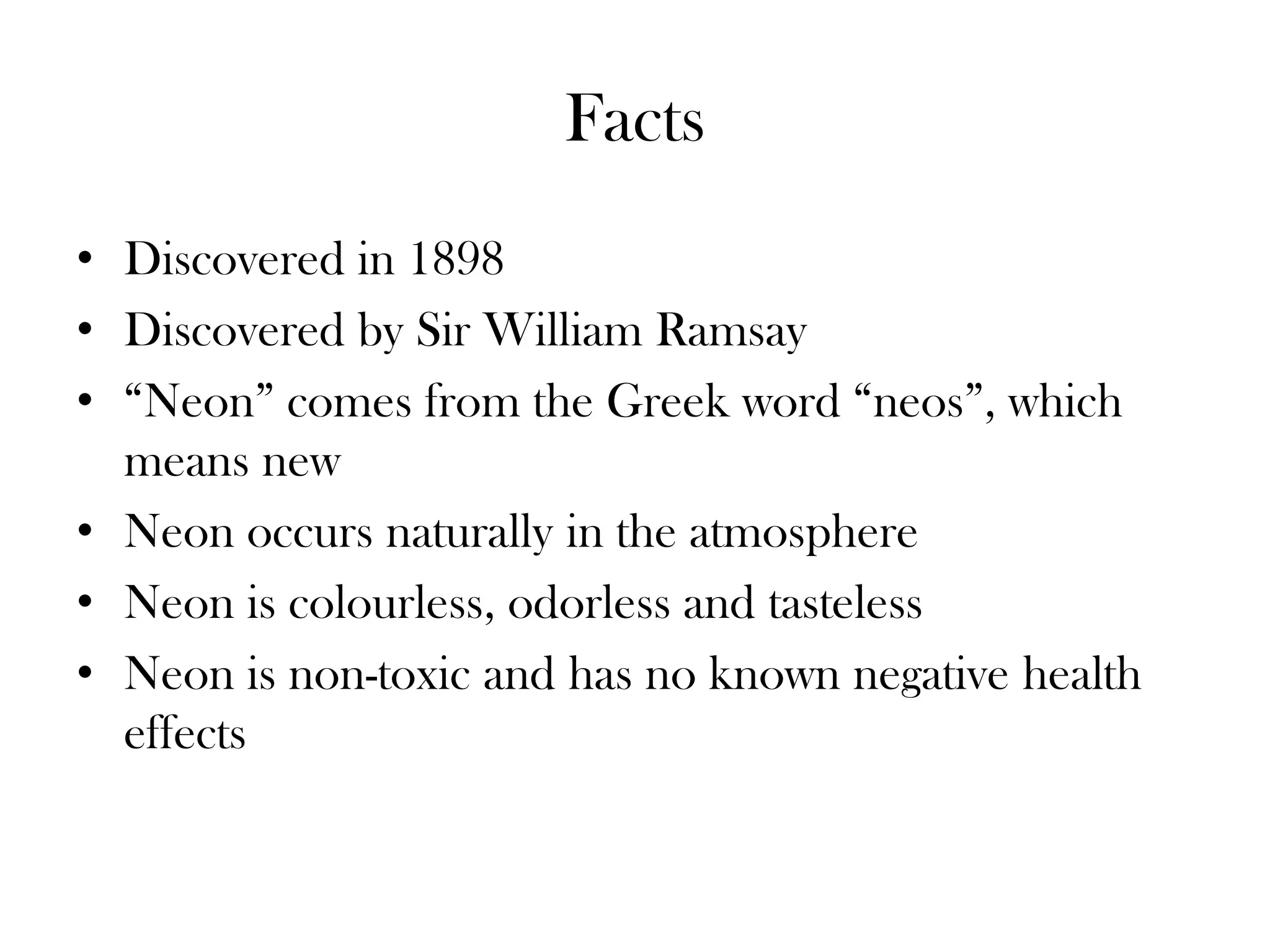 Facts

• Discovered in 1898
• Discovered by Sir William Ramsay
• “Neon” comes from the Greek word “neos”, which means new
• Neon occurs naturally in the atmosphere
• Neon is colourless, odorless and tasteless
• Neon is non-toxic and has no known negative health effects